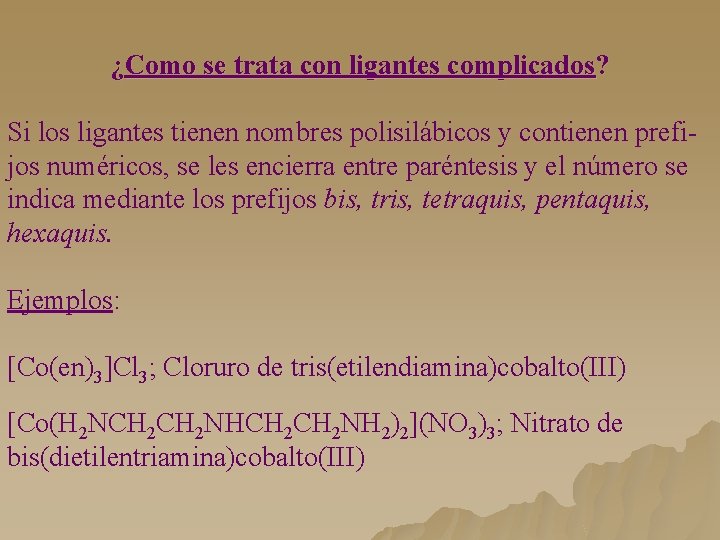 ¿Como se trata con ligantes complicados?

Si los ligantes tienen nombres polisilábicos y contienen prefijos numéricos, se les encierra entre paréntesis y el número se indica mediante los prefijos bis, tris, tetraquis, pentaquis, hexaquis.

Ejemplos:

$[Co(en)_3]Cl_3$; Cloruro de tris(etilendiamina)cobalto(III)

$[Co(H_2NCH_2CH_2NHCH_2CH_2NH_2)_2](NO_3)_3$; Nitrato de bis(dietilentriamina)cobalto(III)